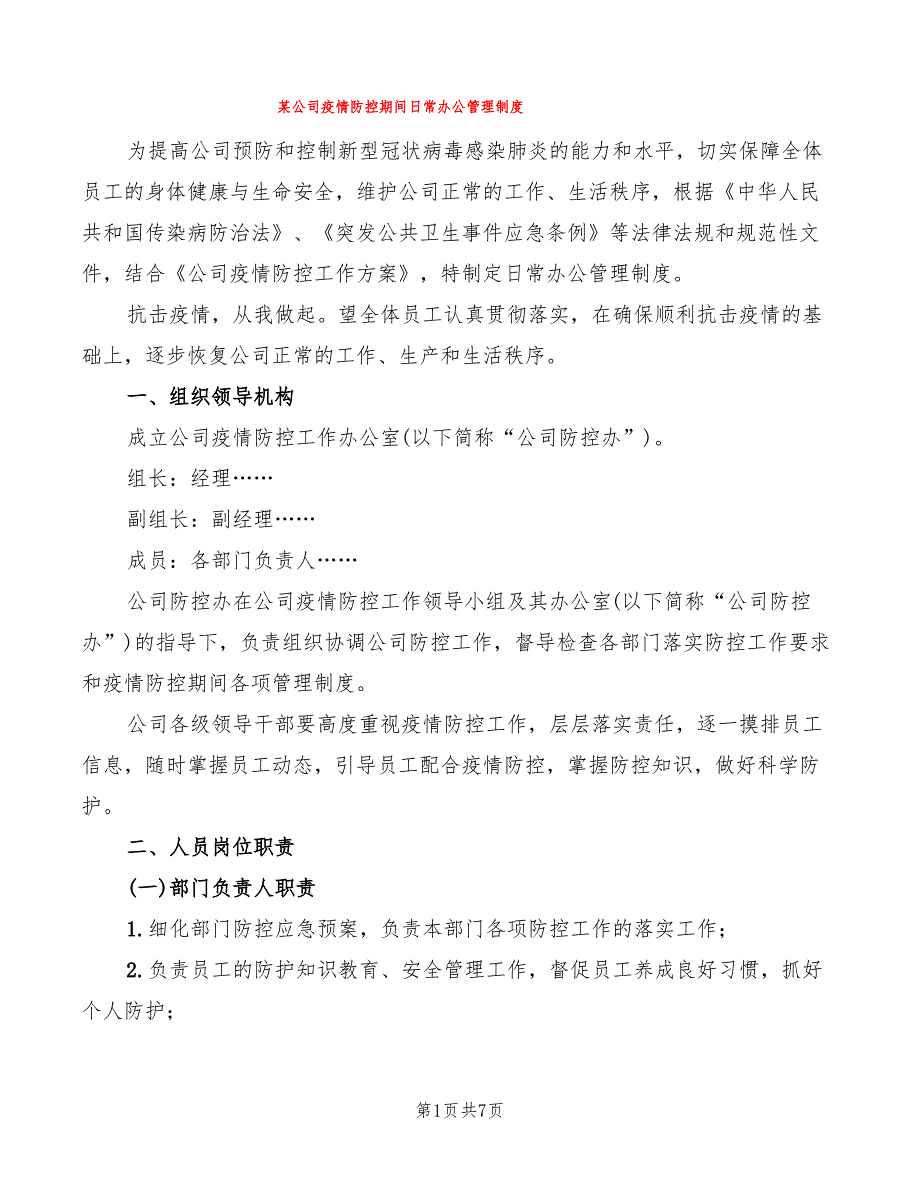 某公司疫情防控期间日常办公管理制度

为提高公司预防和控制新型冠状病毒感染肺炎的能力和水平，切实保障全体员工的身体健康与生命安全，维护公司正常的工作、生活秩序，根据《中华人民共和国传染病防治法》、《突发公共卫生事件应急条例》等法律法规和规范性文件，结合《公司疫情防控工作方案》，特制定日常办公管理制度。

抗击疫情，从我做起。望全体员工认真贯彻落实，在确保顺利抗击疫情的基础上，逐步恢复公司正常的工作、生产和生活秩序。

一、组织领导机构

成立公司疫情防控工作办公室(以下简称“公司防控办”)。

组长：经理……

副组长：副经理……

成员：各部门负责人……

公司防控办在公司疫情防控工作领导小组及其办公室(以下简称“公司防控办”)的指导下，负责组织协调公司防控工作，督导检查各部门落实防控工作要求和疫情防控期间各项管理制度。

公司各级领导干部要高度重视疫情防控工作，层层落实责任，逐一摸排员工信息，随时掌握员工动态，引导员工配合疫情防控，掌握防控知识，做好科学防护。

二、人员岗位职责

(一)部门负责人职责

1.细化部门防控应急预案，负责本部门各项防控工作的落实工作；

2.负责员工的防护知识教育、安全管理工作，督促员工养成良好习惯，抓好个人防护；

第1页共7页